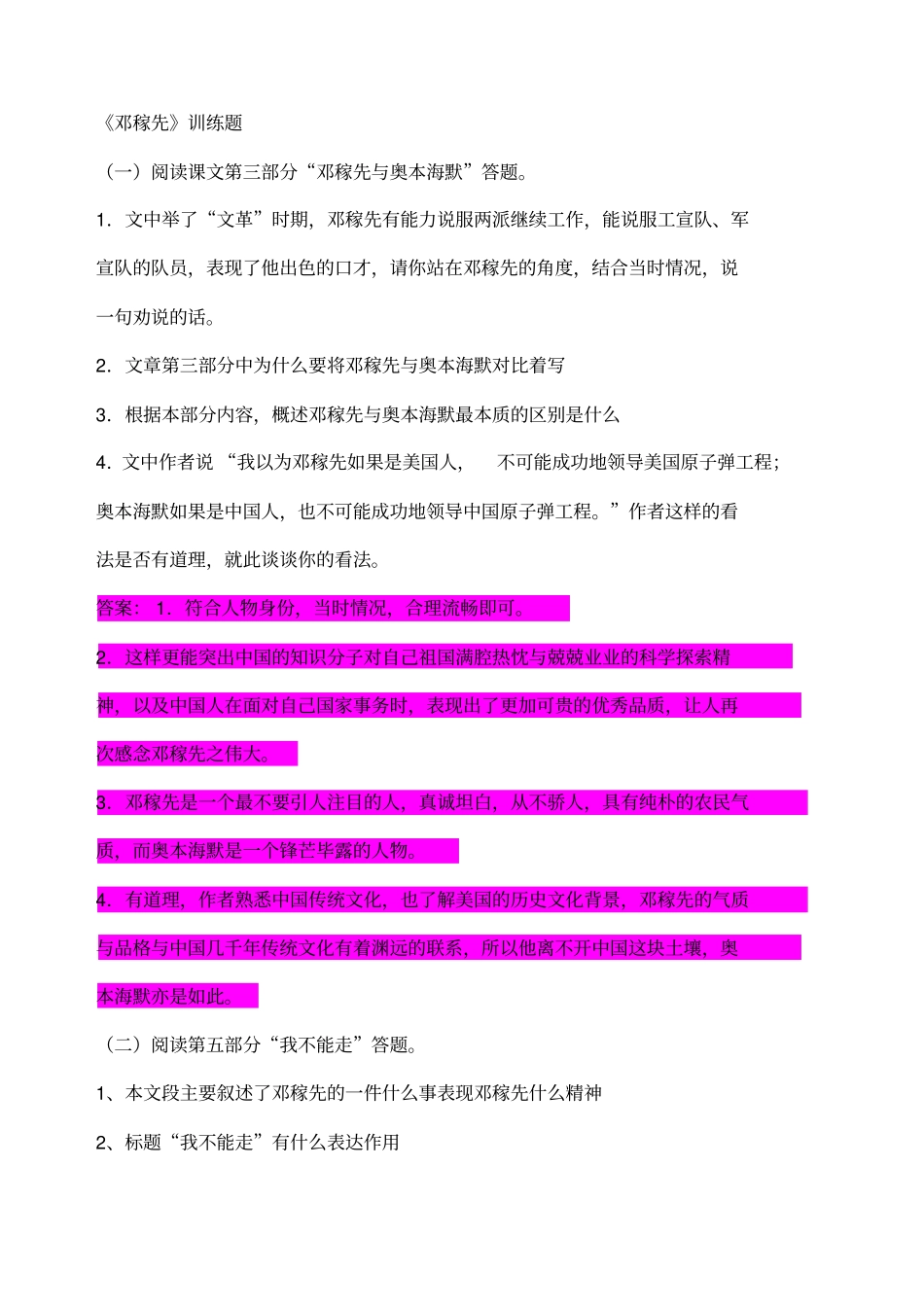 《邓稼先》训练题

（一）阅读课文第三部分“邓稼先与奥本海默”答题。

1．文中举了“文革”时期，邓稼先有能力说服两派继续工作，能说服工宣队、军宣队的队员，表现了他出色的口才，请你站在邓稼先的角度，结合当时情况，说一句劝说的话。

2．文章第三部分中为什么要将邓稼先与奥本海默对比着写

3．根据本部分内容，概述邓稼先与奥本海默最本质的区别是什么

4．文中作者说“我以为邓稼先如果是美国人，不可能成功地领导美国原子弹工程；奥本海默如果是中国人，也不可能成功地领导中国原子弹工程。”作者这样的看法是否有道理，就此谈谈你的看法。

答案：1．符合人物身份，当时情况，合理流畅即可。

2．这样更能突出中国的知识分子对自己祖国满腔热忱与兢兢业业的科学探索精神，以及中国人在面对自己国家事务时，表现出了更加可贵的优秀品质，让人再次感念邓稼先之伟大。

3．邓稼先是一个最不要引人注目的人，真诚坦白，从不骄人，具有纯朴的农民气质，而奥本海默是一个锋芒毕露的人物。

4．有道理，作者熟悉中国传统文化，也了解美国的历史文化背景，邓稼先的气质与品格与中国几千年传统文化有着渊远的联系，所以他离不开中国这块土壤，奥本海默亦是如此。

（二）阅读第五部分“我不能走”答题。

1、本文段主要叙述了邓稼先的一件什么事表现邓稼先什么精神

2、标题“我不能走”有什么表达作用